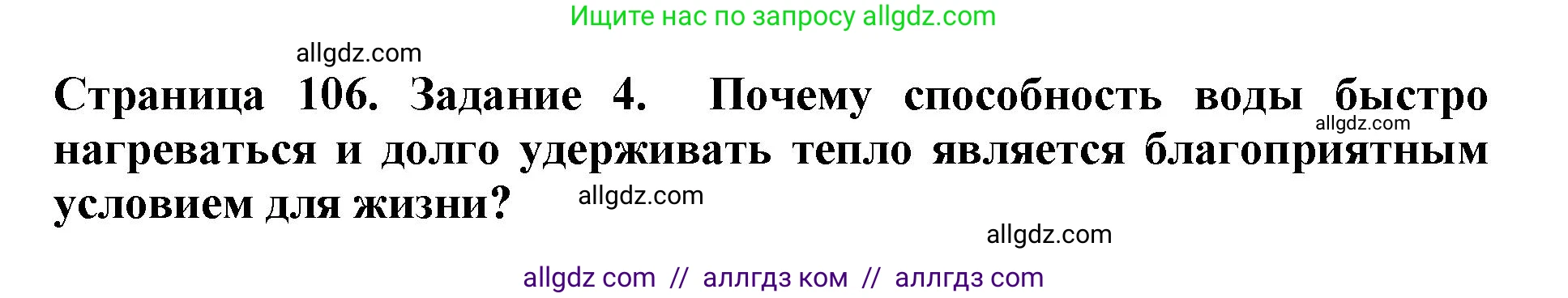 Ищите нас по запросу allgdz.com

allgdz.com

Страница 106. Задание 4. Почему способность воды быстро нагреваться и долго удерживать тепло является благоприятным условием для жизни?

allgdz.com

allgdz.com

allgdz.com

allgdz com // аллгдз ком // аллгдз com